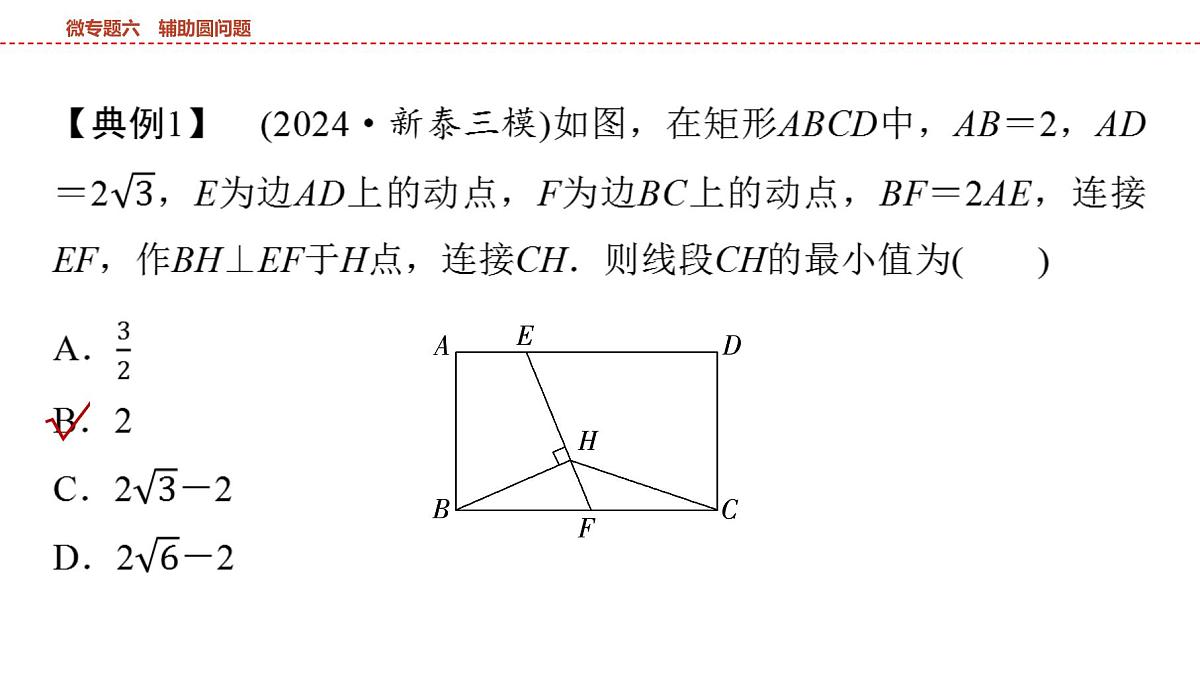 微专题六　辅助圆问题

【典例1】　(2024·新泰三模)如图，在矩形$ABCD$中，$AB=2$，$AD=2\sqrt{3}$，$E$为边$AD$上的动点，$F$为边$BC$上的动点，$BF=2AE$，连接$EF$，作$BH\perp EF$于$H$点，连接$CH$．则线段$CH$的最小值为(　　)

A．$\frac{3}{2}$

B．2

C．$2\sqrt{3}-2$

D．$2\sqrt{6}-2$

A E D H B F C